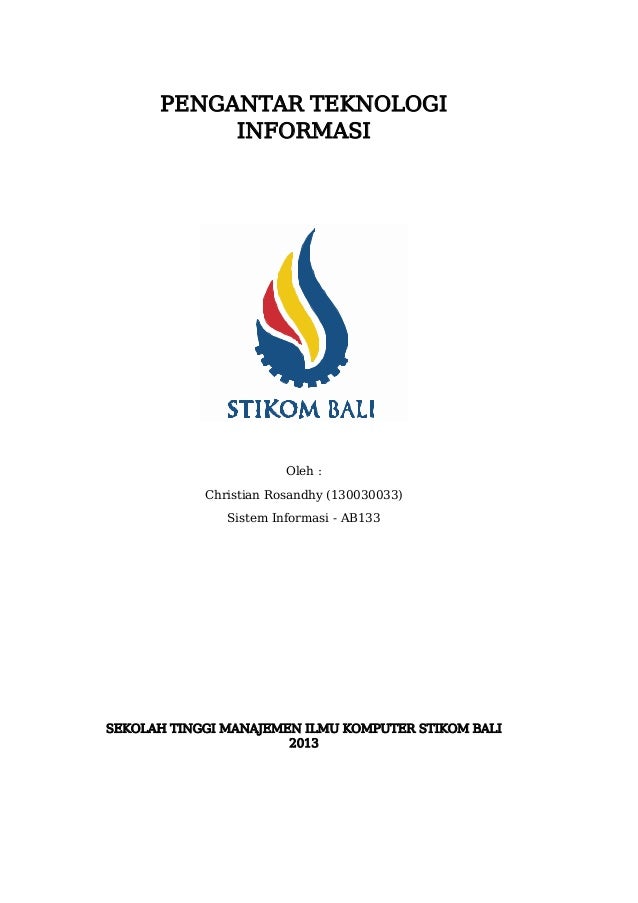 PENGANTAR TEKNOLOGI INFORMASI

STIKOM BALI

Oleh :

Christian Rosandhy (130030033)

Sistem Informasi - AB133

SEKOLAH TINGGI MANAJEMEN ILMU KOMPUTER STIKOM BALI
2013